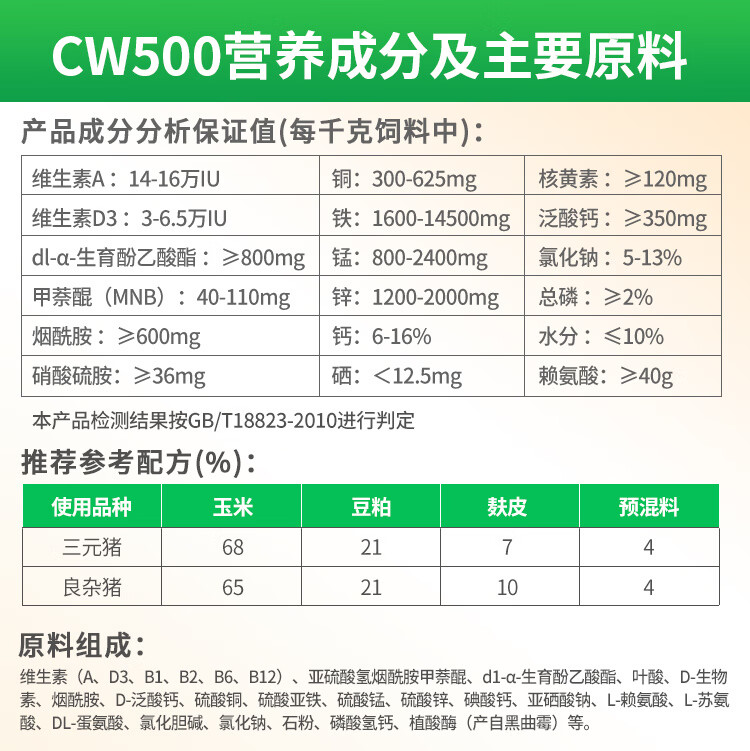 CW500营养成分及主要原料

产品成分分析保证值(每千克饲料中)：

| 维生素A：14-16万IU | 铜：300-625mg | 核黄素：≥120mg |
|---|---|---|
| 维生素D3：3-6.5万IU | 铁：1600-14500mg | 泛酸钙：≥350mg |
| dl-α-生育酚乙酸酯：≥800mg | 锰：800-2400mg | 氯化钠：5-13% |
| 甲萘醌（MNB）：40-110mg | 锌：1200-2000mg | 总磷：≥2% |
| 烟酰胺：≥600mg | 钙：6-16% | 水分：≤10% |
| 硝酸硫胺：≥36mg | 硒：<12.5mg | 赖氨酸：≥40g |

本产品检测结果按GB/T18823-2010进行判定

推荐参考配方(%)：

| 使用品种 | 玉米 | 豆粕 | 麸皮 | 预混料 |
|---|---|---|---|---|
| 三元猪 | 68 | 21 | 7 | 4 |
| 良杂猪 | 65 | 21 | 10 | 4 |

原料组成：

维生素（A、D3、B1、B2、B6、B12）、亚硫酸氢烟酰胺甲萘醌、d1-α-生育酚乙酸酯、叶酸、D-生物素、烟酰胺、D-泛酸钙、硫酸铜、硫酸亚铁、硫酸锰、硫酸锌、碘酸钙、亚硒酸钠、L-赖氨酸、L-苏氨酸、DL-蛋氨酸、氯化胆碱、氯化钠、石粉、磷酸氢钙、植酸酶（产自黑曲霉）等。